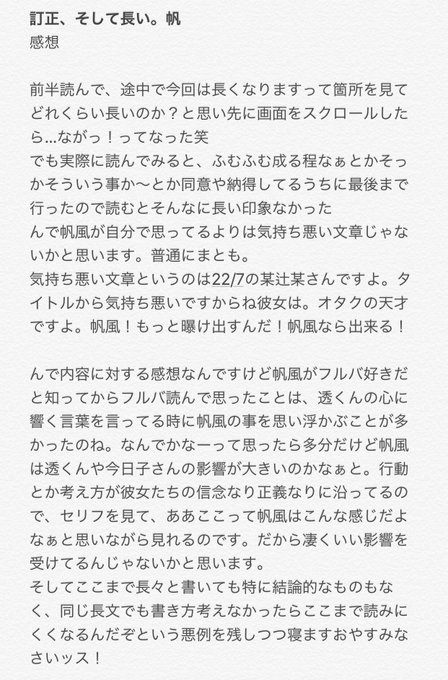 訂正、そして長い。帆
感想

前半読んで、途中で今回は長くなりますって箇所を見てどれくらい長いのか？と思い先に画面をスクロールしたら...ながっ！ってなった笑
でも実際に読んでみると、ふむふむ成る程なぁとかそっかそういう事か〜とか同意や納得してるうちに最後まで行ったので読むとそんなに長い印象なかった
んで帆風が自分で思ってるよりは気持ち悪い文章じゃないかと思います。普通にまとも。
気持ち悪い文章というのは22/7の某辻某さんですよ。タイトルから気持ち悪いですからね彼女は。オタクの天才ですよ。帆風！もっと曝け出すんだ！帆風なら出来る！

んで内容に対する感想なんですけど帆風がフルバ好きだと知ってからフルバ読んで思ったことは、透くんの心に響く言葉を言ってる時に帆風の事を思い浮かぶことが多かったのね。なんでかなーって思ったら多分だけど帆風は透くんや今日子さんの影響が大きいのかなぁと。行動とか考え方が彼女たちの信念なり正義なりに沿ってるので、セリフを見て、ああここって帆風はこんな感じだよなぁと思いながら見れるのです。だから凄くいい影響を受けてるんじゃないかと思います。
そしてここまで長々と書いても特に結論的なものもなく、同じ長文でも書き方考えなかったらここまで読みにくくなるんだぞという悪例を残しつつ寝ますおやすみなさいッス！